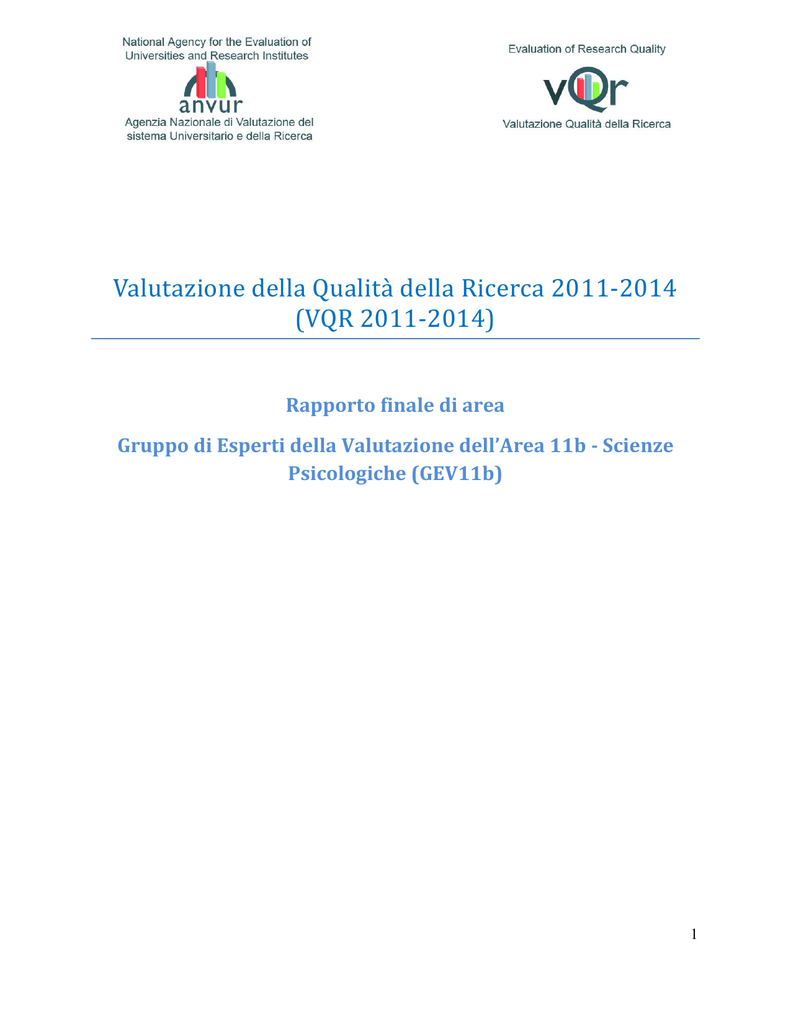 National Agency for the Evaluation of
Universities and Research Institutes
anvur
Agenzia Nazionale di Valutazione del
sistema Universitario e della Ricerca

Evaluation of Research Quality
vQr
Valutazione Qualità della Ricerca

Valutazione della Qualità della Ricerca 2011-2014
(VQR 2011-2014)

Rapporto finale di area

Gruppo di Esperti della Valutazione dell'Area 11b - Scienze Psicologiche (GEV11b)

1